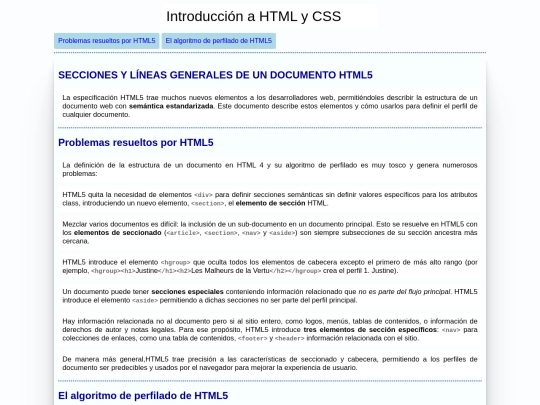 Introducción a HTML y CSS

Problemas resueltos por HTML5

El algoritmo de perfilado de HTML5

SECCIONES Y LÍNEAS GENERALES DE UN DOCUMENTO HTML5

La especificación HTML5 trae muchos nuevos elementos a los desarrolladores web, permitiéndoles describir la estructura de un documento web con semántica estandarizada. Este documento describe estos elementos y cómo usarlos para definir el perfil de cualquier documento.

Problemas resueltos por HTML5

La definición de la estructura de un documento en HTML 4 y su algoritmo de perfilado es muy tosco y genera numerosos problemas:

HTML5 quita la necesidad de elementos <div> para definir secciones semánticas sin definir valores específicos para los atributos class, introduciendo un nuevo elemento, <section>, el elemento de sección HTML.

Mezclar varios documentos es difícil: la inclusión de un sub-documento en un documento principal. Esto se resuelve en HTML5 con los elementos de seccionado (<article>, <section>, <nav> y <aside>) son siempre subsecciones de su sección ancestra más cercana.

HTML5 introduce el elemento <hgroup> que oculta todos los elementos de cabecera excepto el primero de más alto rango (por ejemplo, <hgroup><h1>Justine</h1><h2>Les Malheurs de la Vertu</h2></hgroup> crea el perfil 1. Justine).

Un documento puede tener secciones especiales conteniendo información relacionado que no es parte del flujo principal. HTML5 introduce el elemento <aside> permitiendo a dichas secciones no ser parte del perfil principal.

Hay información relacionada no al documento pero si al sitio entero, como logos, menús, tablas de contenidos, o información de derechos de autor y notas legales. Para ese propósito, HTML5 introduce tres elementos de sección específicos: <nav> para colecciones de enlaces, como una tabla de contenidos, <footer> y <header> información relacionada con el sitio.

De manera más general,HTML5 trae precisión a las características de seccionado y cabecera, permitiendo a los perfiles de documento ser predecibles y usados por el navegador para mejorar la experiencia de usuario.

El algoritmo de perfilado de HTML5